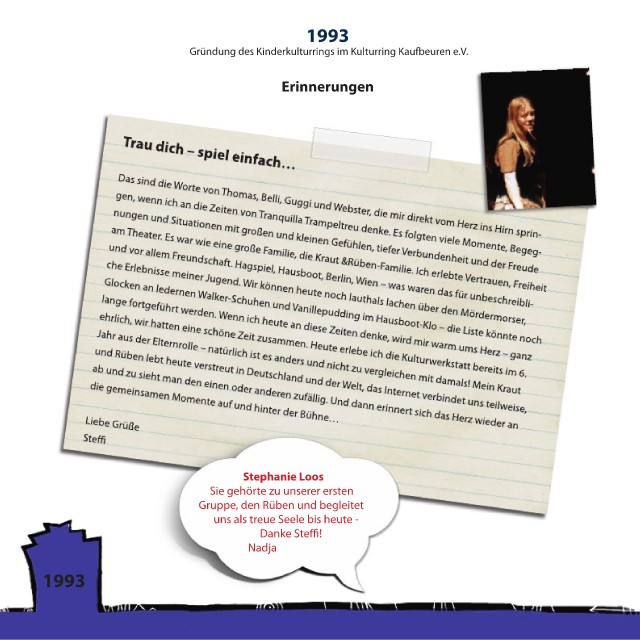 1993
Gründung des Kinderkulturrings im Kulturring Kaufbeuren e.V.

Erinnerungen

Trau dich – spiel einfach…

Das sind die Worte von Thomas, Belli, Guggi und Webster, die mir direkt vom Herz ins Hirn springen, wenn ich an die Zeiten von Tranquilla Trampeltreu denke. Es folgten viele Momente, Begegnungen und Situationen mit großen und kleinen Gefühlen, tiefer Verbundenheit und der Freude am Theater. Es war wie eine große Familie, die Kraut &Rüben-Familie. Ich erlebte Vertrauen, Freiheit und vor allem Freundschaft. Hagspiel, Hausboot, Berlin, Wien – was waren das für unbeschreibliche Erlebnisse meiner Jugend. Wir können heute noch lauthals lachen über den Mördermorser, Glocken an ledernen Walker-Schuhen und Vanillepudding im Hausboot-Klo – die Liste könnte noch lange fortgeführt werden. Wenn ich heute an diese Zeiten denke, wird mir warm ums Herz – ganz ehrlich, wir hatten eine schöne Zeit zusammen. Heute erlebe ich die Kulturwerkstatt bereits im 6. Jahr aus der Elternrolle – natürlich ist es anders und nicht zu vergleichen mit damals! Mein Kraut und Rüben lebt heute verstreut in Deutschland und der Welt, das Internet verbindet uns teilweise, ab und zu sieht man den einen oder anderen zufällig. Und dann erinnert sich das Herz wieder an die gemeinsamen Momente auf und hinter der Bühne…

Liebe Grüße
Steffi

Stephanie Loos
Sie gehörte zu unserer ersten Gruppe, den Rüben und begleitet uns als treue Seele bis heute - Danke Steffi!
Nadja

1993